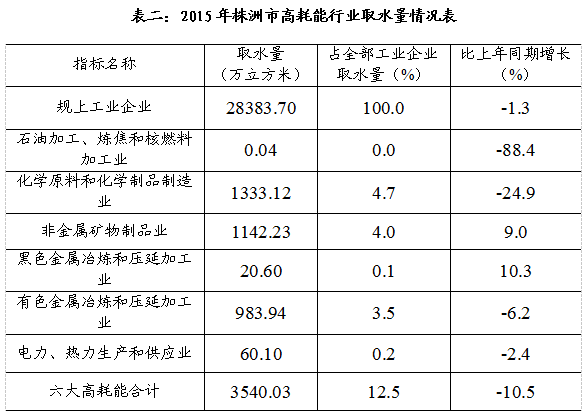 表二：2015年株洲市高耗能行业取水量情况表

| 指标名称 | 取水量（万立方米） | 占全部工业企业取水量（%） | 比上年同期增长（%） |
|---|---|---|---|
| 规上工业企业 | 28383.70 | 100.0 | -1.3 |
| 石油加工、炼焦和核燃料加工业 | 0.04 | 0.0 | -88.4 |
| 化学原料和化学制品制造业 | 1333.12 | 4.7 | -24.9 |
| 非金属矿物制品业 | 1142.23 | 4.0 | 9.0 |
| 黑色金属冶炼和压延加工业 | 20.60 | 0.1 | 10.3 |
| 有色金属冶炼和压延加工业 | 983.94 | 3.5 | -6.2 |
| 电力、热力生产和供应业 | 60.10 | 0.2 | -2.4 |
| 六大高耗能合计 | 3540.03 | 12.5 | -10.5 |